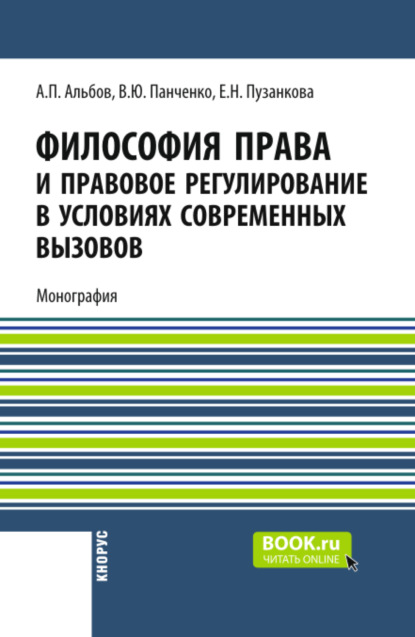 А.П. Альбов, В.Ю. Панченко, Е.Н. Пузанкова

ФИЛОСОФИЯ ПРАВА И ПРАВОВОЕ РЕГУЛИРОВАНИЕ В УСЛОВИЯХ СОВРЕМЕННЫХ ВЫЗОВОВ

Монография

КНОРУС

BOOK.ru
ЧИТАТЬ ONLINE